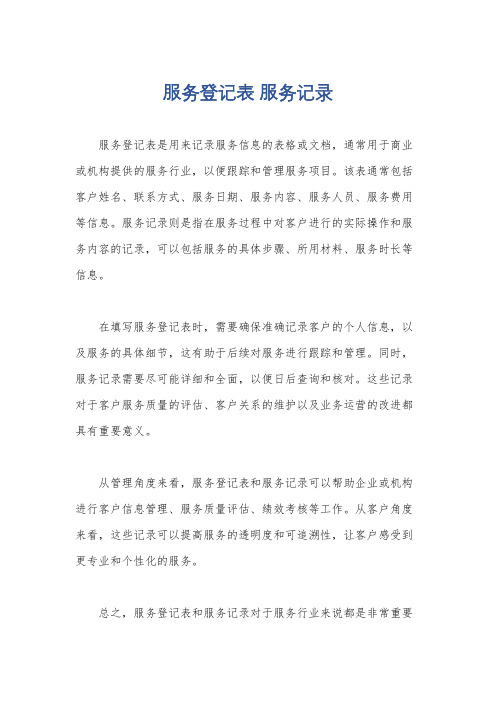 服务登记表 服务记录

服务登记表是用来记录服务信息的表格或文档，通常用于商业或机构提供的服务行业，以便跟踪和管理服务项目。该表通常包括客户姓名、联系方式、服务日期、服务内容、服务人员、服务费用等信息。服务记录则是指在服务过程中对客户进行的实际操作和服务内容的记录，可以包括服务的具体步骤、所用材料、服务时长等信息。

在填写服务登记表时，需要确保准确记录客户的个人信息，以及服务的具体细节，这有助于后续对服务进行跟踪和管理。同时，服务记录需要尽可能详细和全面，以便日后查询和核对。这些记录对于客户服务质量的评估、客户关系的维护以及业务运营的改进都具有重要意义。

从管理角度来看，服务登记表和服务记录可以帮助企业或机构进行客户信息管理、服务质量评估、绩效考核等工作。从客户角度来看，这些记录可以提高服务的透明度和可追溯性，让客户感受到更专业和个性化的服务。

总之，服务登记表和服务记录对于服务行业来说都是非常重要